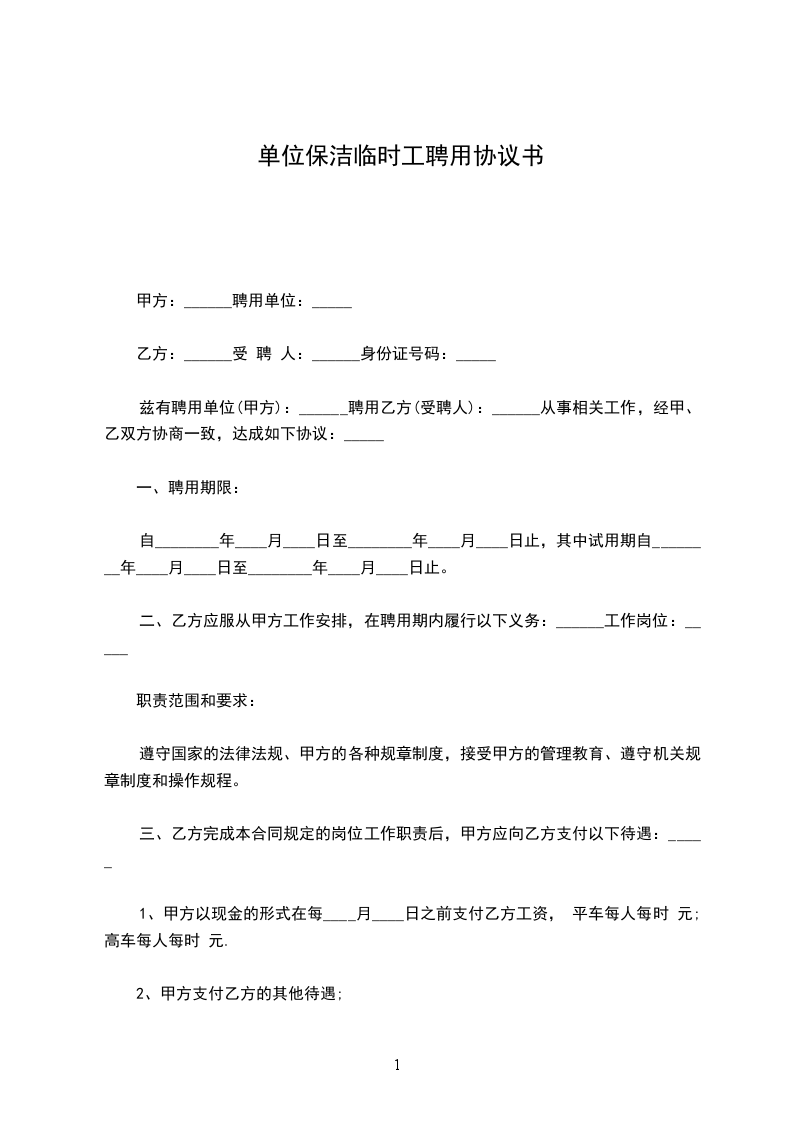 单位保洁临时工聘用协议书

甲方：______聘用单位：_____

乙方：______受 聘 人：______身份证号码：_____

兹有聘用单位(甲方)：______聘用乙方(受聘人)：______从事相关工作，经甲、乙双方协商一致，达成如下协议：_____

一、聘用期限：

自________年____月____日至________年____月____日止，其中试用期自________年____月____日至________年____月____日止。

二、乙方应服从甲方工作安排，在聘用期内履行以下义务：______工作岗位：_____

职责范围和要求：

遵守国家的法律法规、甲方的各种规章制度，接受甲方的管理教育、遵守机关规章制度和操作规程。

三、乙方完成本合同规定的岗位工作职责后，甲方应向乙方支付以下待遇：_____

1、甲方以现金的形式在每____月____日之前支付乙方工资， 平车每人每时 元;高车每人每时 元.

2、甲方支付乙方的其他待遇;

1